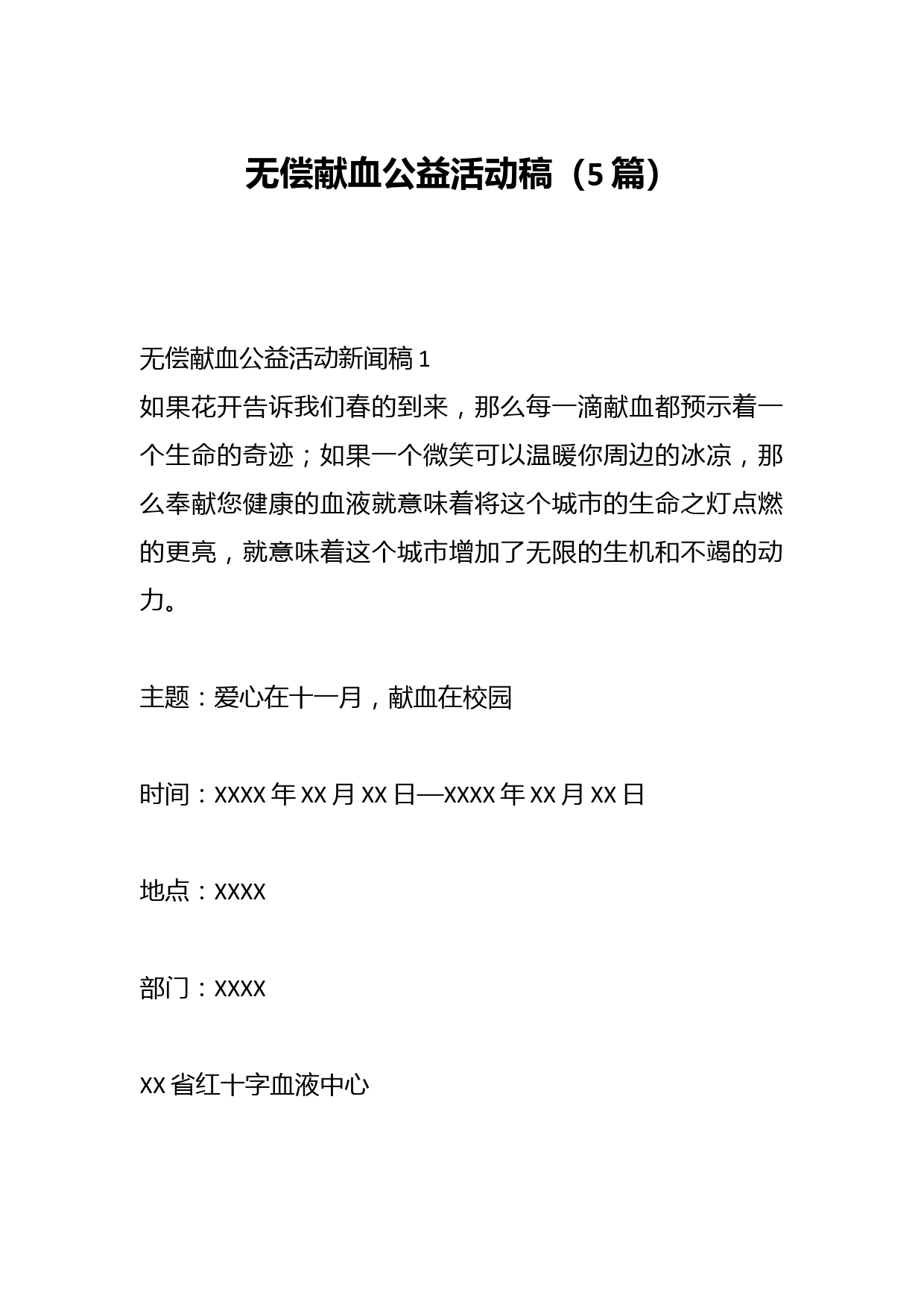 无偿献血公益活动稿（5篇）

无偿献血公益活动新闻稿1

如果花开告诉我们春的到来，那么每一滴献血都预示着一个生命的奇迹；如果一个微笑可以温暖你周边的冰凉，那么奉献您健康的血液就意味着将这个城市的生命之灯点燃的更亮，就意味着这个城市增加了无限的生机和不竭的动力。

主题：爱心在十一月，献血在校园

时间：XXXX年XX月XX日—XXXX年XX月XX日

地点：XXXX

部门：XXXX

XX省红十字血液中心